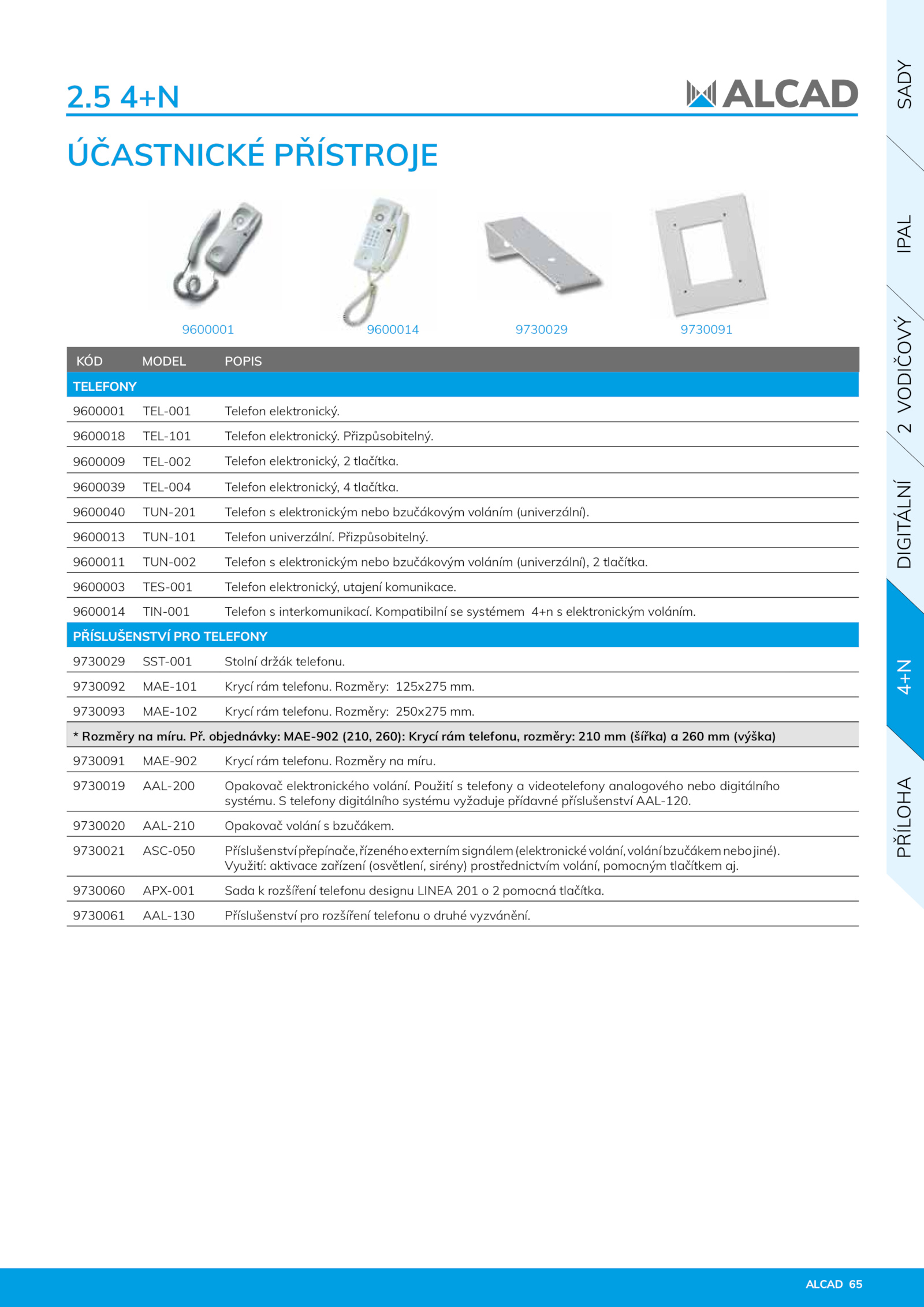 2.5 4+N

ALCAD

ÚČASTNICKÉ PŘÍSTROJE

9600001 9600014 9730029 9730091

| KÓD | MODEL | POPIS |
|---|---|---|
| TELEFONY | | |
| 9600001 | TEL-001 | Telefon elektronický. |
| 9600018 | TEL-101 | Telefon elektronický. Přizpůsobitelný. |
| 9600009 | TEL-002 | Telefon elektronický, 2 tlačítka. |
| 9600039 | TEL-004 | Telefon elektronický, 4 tlačítka. |
| 9600040 | TUN-201 | Telefon s elektronickým nebo bzučákovým voláním (univerzální). |
| 9600013 | TUN-101 | Telefon univerzální. Přizpůsobitelný. |
| 9600011 | TUN-002 | Telefon s elektronickým nebo bzučákovým voláním (univerzální), 2 tlačítka. |
| 9600003 | TES-001 | Telefon elektronický, utajení komunikace. |
| 9600014 | TIN-001 | Telefon s interkomunikací. Kompatibilní se systémem 4+n s elektronickým voláním. |
| PŘÍSLUŠENSTVÍ PRO TELEFONY | | |
| 9730029 | SST-001 | Stolní držák telefonu. |
| 9730092 | MAE-101 | Krycí rám telefonu. Rozměry: 125x275 mm. |
| 9730093 | MAE-102 | Krycí rám telefonu. Rozměry: 250x275 mm. |
| * Rozměry na míru. Př. objednávky: MAE-902 (210, 260): Krycí rám telefonu, rozměry: 210 mm (šířka) a 260 mm (výška) | | |
| 9730091 | MAE-902 | Krycí rám telefonu. Rozměry na míru. |
| 9730019 | AAL-200 | Opakovač elektronického volání. Použití s telefony a videotelefony analogového nebo digitálního systému. S telefony digitálního systému vyžaduje přídavné příslušenství AAL-120. |
| 9730020 | AAL-210 | Opakovač volání s bzučákem. |
| 9730021 | ASC-050 | Příslušenství přepínače, řízeného externím signálem (elektronické volání, volání bzučákem nebo jiné). Využití: aktivace zařízení (osvětlení, sirény) prostřednictvím volání, pomocným tlačítkem aj. |
| 9730060 | APX-001 | Sada k rozšíření telefonu designu LINEA 201 o 2 pomocná tlačítka. |
| 9730061 | AAL-130 | Příslušenství pro rozšíření telefonu o druhé vyzvánění. |

SADY
IPAL
2 VODIČOVÝ
DIGITÁLNÍ
4+N
PŘÍLOHA

ALCAD 65